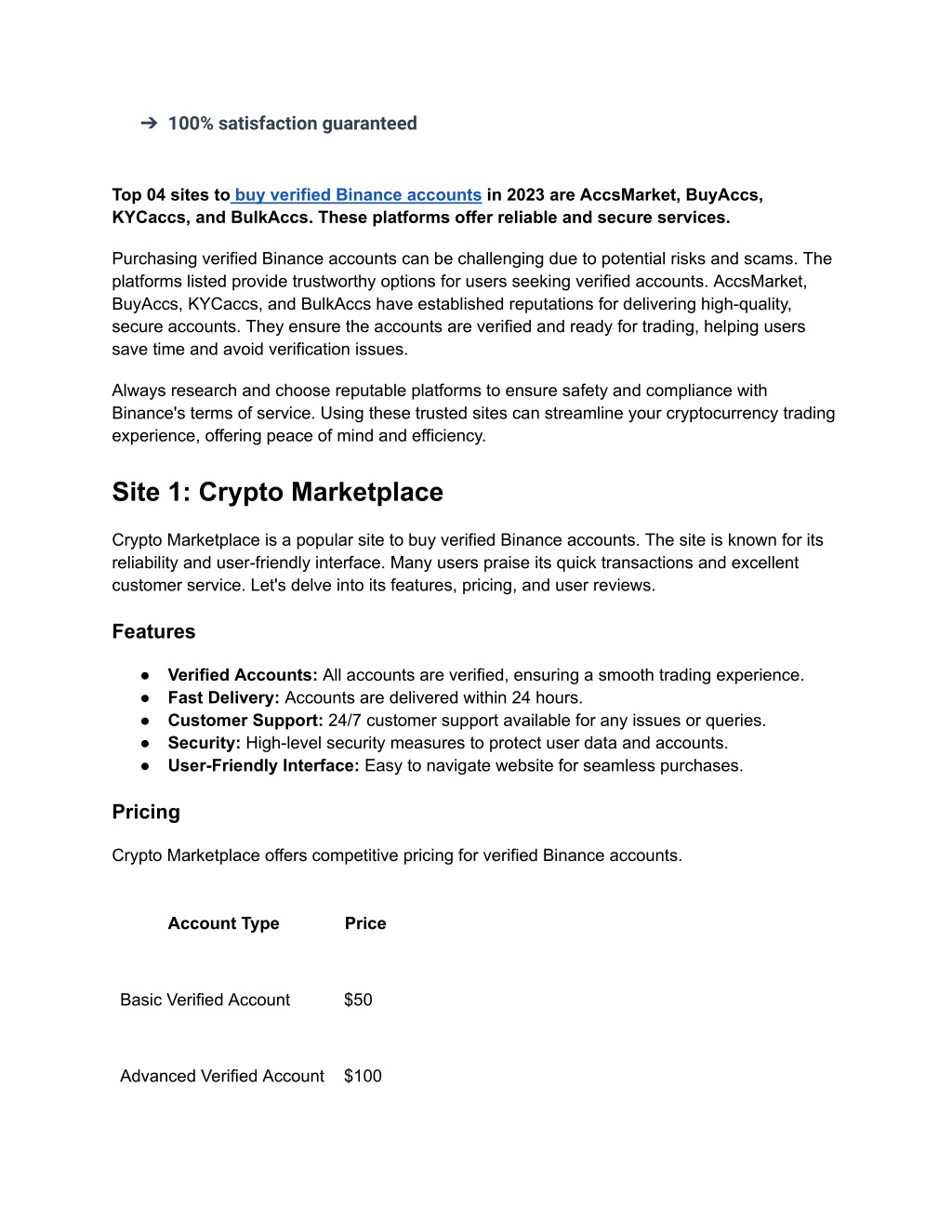 ➔ 100% satisfaction guaranteed

Top 04 sites to buy verified Binance accounts in 2023 are AccsMarket, BuyAccs, KYCaccs, and BulkAccs. These platforms offer reliable and secure services.

Purchasing verified Binance accounts can be challenging due to potential risks and scams. The platforms listed provide trustworthy options for users seeking verified accounts. AccsMarket, BuyAccs, KYCaccs, and BulkAccs have established reputations for delivering high-quality, secure accounts. They ensure the accounts are verified and ready for trading, helping users save time and avoid verification issues.

Always research and choose reputable platforms to ensure safety and compliance with Binance's terms of service. Using these trusted sites can streamline your cryptocurrency trading experience, offering peace of mind and efficiency.

Site 1: Crypto Marketplace

Crypto Marketplace is a popular site to buy verified Binance accounts. The site is known for its reliability and user-friendly interface. Many users praise its quick transactions and excellent customer service. Let's delve into its features, pricing, and user reviews.

Features

● Verified Accounts: All accounts are verified, ensuring a smooth trading experience.
● Fast Delivery: Accounts are delivered within 24 hours.
● Customer Support: 24/7 customer support available for any issues or queries.
● Security: High-level security measures to protect user data and accounts.
● User-Friendly Interface: Easy to navigate website for seamless purchases.

Pricing

Crypto Marketplace offers competitive pricing for verified Binance accounts.

| Account Type | Price |
|---|---|
| Basic Verified Account | $50 |
| Advanced Verified Account | $100 |